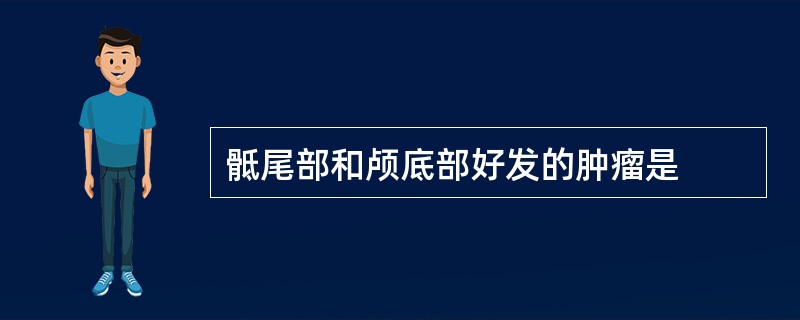 骶尾部和颅底部好发的肿瘤是